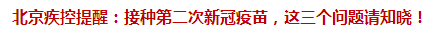 北京疾控提醒：接种第二次新冠疫苗，这三个问题请知晓！